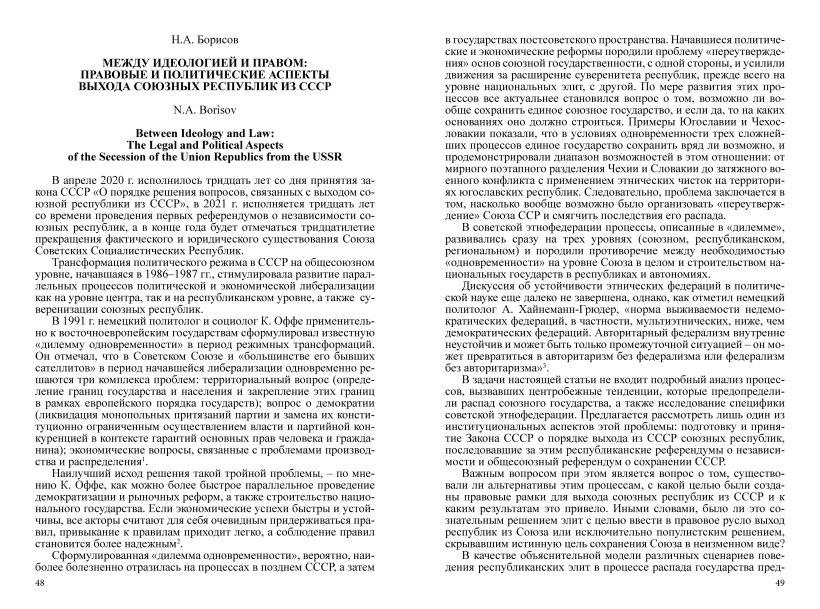 Н.А. Борисов

МЕЖДУ ИДЕОЛОГИЕЙ И ПРАВОМ: ПРАВОВЫЕ И ПОЛИТИЧЕСКИЕ АСПЕКТЫ ВЫХОДА СОЮЗНЫХ РЕСПУБЛИК ИЗ СССР

N.A. Borisov

Between Ideology and Law: The Legal and Political Aspects of the Secession of the Union Republics from the USSR

В апреле 2020 г. исполнилось тридцать лет со дня принятия закона СССР «О порядке решения вопросов, связанных с выходом союзной республики из СССР», в 2021 г. исполняется тридцать лет со времени проведения первых референдумов о независимости союзных республик, а в конце года будет отмечаться тридцатилетие прекращения фактического и юридического существования Союза Советских Социалистических Республик.

Трансформация политического режима в СССР на общесоюзном уровне, начавшаяся в 1986–1987 гг., стимулировала развитие параллельных процессов политической и экономической либерализации как на уровне центра, так и на республиканском уровне, а также суверенизации союзных республик.

В 1991 г. немецкий политолог и социолог К. Оффе применительно к восточноевропейским государствам сформулировал известную «дилемму одновременности» в период режимных трансформаций. Он отмечал, что в Советском Союзе и «большинстве его бывших сателлитов» в период начавшейся либерализации одновременно решаются три комплекса проблем: территориальный вопрос (определение границ государства и населения и закрепление этих границ в рамках европейского порядка государств); вопрос о демократии (ликвидация монопольных притязаний партии и замена их конституционно ограниченным осуществлением власти и партийной конкуренцией в контексте гарантий основных прав человека и гражданина); экономические вопросы, связанные с проблемами производства и распределения$^1$.

Наилучший исход решения такой тройной проблемы, – по мнению К. Оффе, как можно более быстрое параллельное проведение демократизации и рыночных реформ, а также строительство национального государства. Если экономические успехи быстры и устойчивы, все акторы считают для себя очевидным придерживаться правил, привыкание к правилам приходит легко, а соблюдение правил становится более надежным$^2$.

Сформулированная «дилемма одновременности», вероятно, наиболее болезненно отразилась на процессах в позднем СССР, а затем

48

в государствах постсоветского пространства. Начавшиеся политические и экономические реформы породили проблему «переутверждения» основ союзной государственности, с одной стороны, и усилили движения за расширение суверенитета республик, прежде всего на уровне национальных элит, с другой. По мере развития этих процессов все актуальнее становился вопрос о том, возможно ли вообще сохранить единое союзное государство, и если да, то на каких основаниях оно должно строиться. Примеры Югославии и Чехословакии показали, что в условиях одновременности трех сложнейших процессов единое государство сохранить вряд ли возможно, и продемонстрировали диапазон возможностей в этом отношении: от мирного поэтапного разделения Чехии и Словакии до затяжного военного конфликта с применением этнических чисток на территориях югославских республик. Следовательно, проблема заключается в том, насколько вообще возможно было организовать «переутверждение» Союза ССР и смягчить последствия его распада.

В советской этнофедерации процессы, описанные в «дилемме», развивались сразу на трех уровнях (союзном, республиканском, региональном) и породили противоречие между необходимостью «одновременности» на уровне Союза в целом и строительством национальных государств в республиках и автономиях.

Дискуссия об устойчивости этнических федераций в политической науке еще далеко не завершена, однако, как отметил немецкий политолог А. Хайнеманн-Грюдер, «норма выживаемости недемократических федераций, в частности, мультиэтнических, ниже, чем демократических федераций. Авторитарный федерализм внутренне неустойчив и может быть только промежуточной ситуацией – он может превратиться в авторитаризм без федерализма или федерализм без авторитаризма»$^3$.

В задачи настоящей статьи не входит подробный анализ процессов, вызвавших центробежные тенденции, которые предопределили распад союзного государства, а также исследование специфики советской этнофедерации. Предлагается рассмотреть лишь один из институциональных аспектов этой проблемы: подготовку и принятие Закона СССР о порядке выхода из СССР союзных республик, последовавшие за этим республиканские референдумы о независимости и общесоюзный референдум о сохранении СССР.

Важным вопросом при этом является вопрос о том, существовали ли альтернативы этим процессам, с какой целью были созданы правовые рамки для выхода союзных республик из СССР и к каким результатам это привело. Иными словами, было ли это сознательным решением элит с целью ввести в правовое русло выход республик из Союза или исключительно популистским решением, скрывавшим истинную цель сохранения Союза в неизменном виде?

В качестве объяснительной модели различных сценариев поведения республиканских элит в процессе распада государства пред-

49